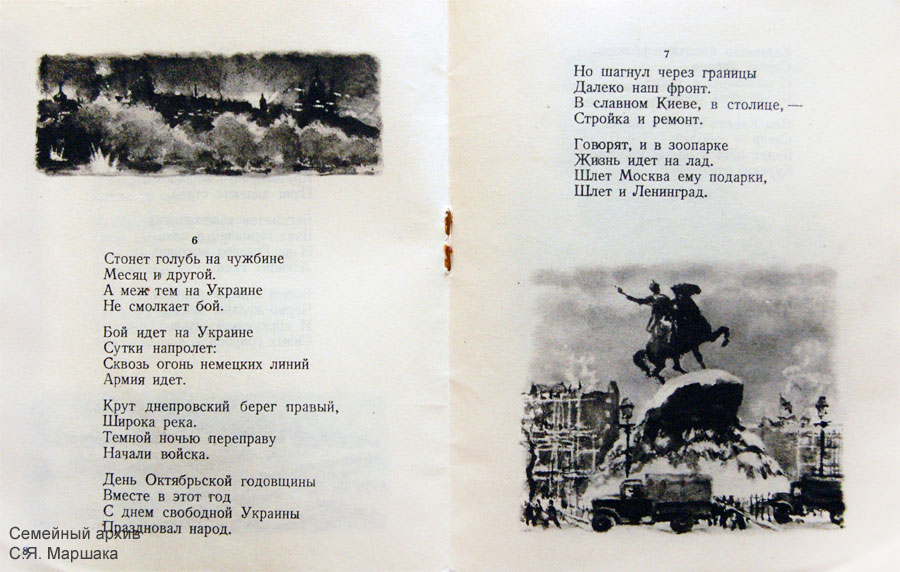 6

Стонет голубь на чужбине
Месяц и другой.
А меж тем на Украине
Не смолкает бой.

Бой идет на Украине
Сутки напролет:
Сквозь огонь немецких линий
Армия идет.

Крут днепровский берег правый,
Широка река.
Темной ночью переправу
Начали войска.

День Октябрьской годовщины
Вместе в этот год
С днем свободной Украины
Праздновал народ.

7

Но шагнул через границы
Далеко наш фронт.
В славном Киеве, в столице, —
Стройка и ремонт.

Говорят, и в зоопарке
Жизнь идет на лад.
Шлет Москва ему подарки,
Шлет и Ленинград.

Семейный архив
С.Я. Маршака